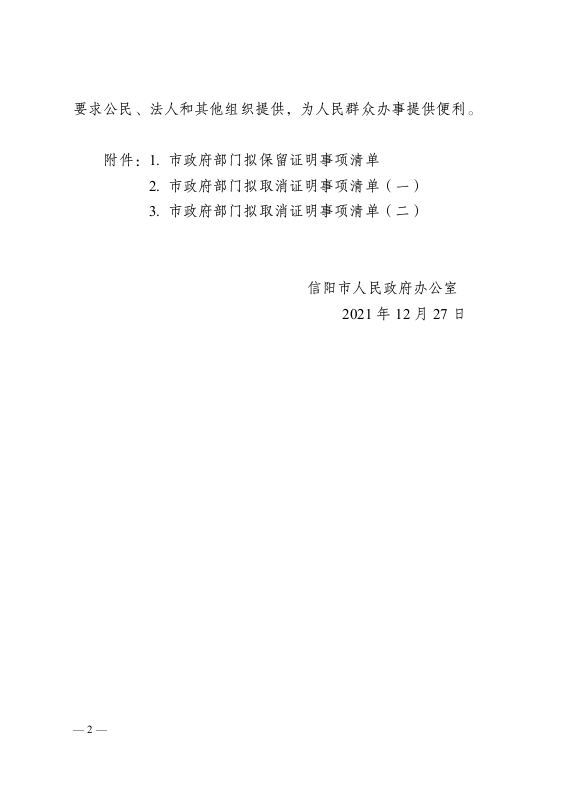 要求公民、法人和其他组织提供，为人民群众办事提供便利。

附件：1. 市政府部门拟保留证明事项清单
2. 市政府部门拟取消证明事项清单（一）
3. 市政府部门拟取消证明事项清单（二）

信阳市人民政府办公室
2021 年 12 月 27 日

— 2 —